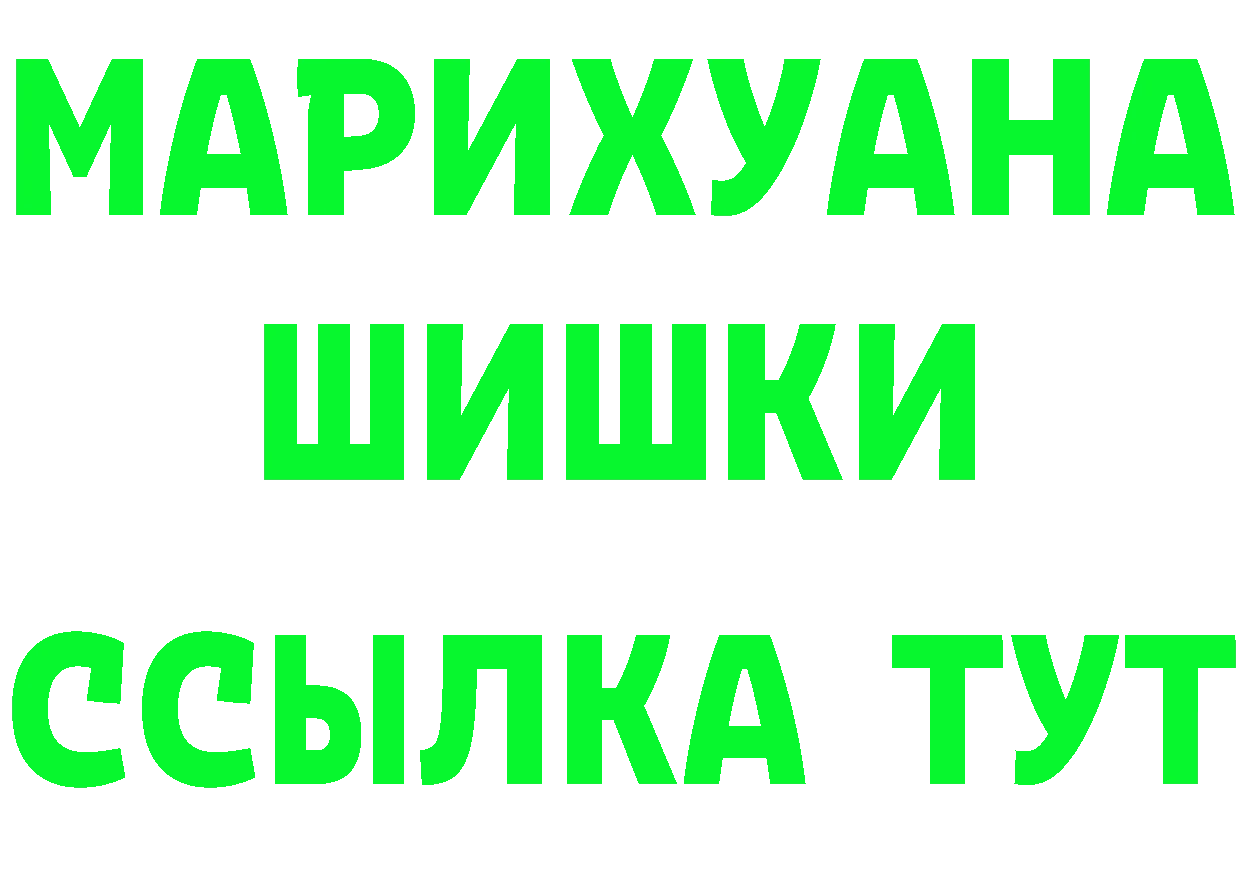 МАРИХУАНА ШИШКИ

ССЫЛКА ТУТ